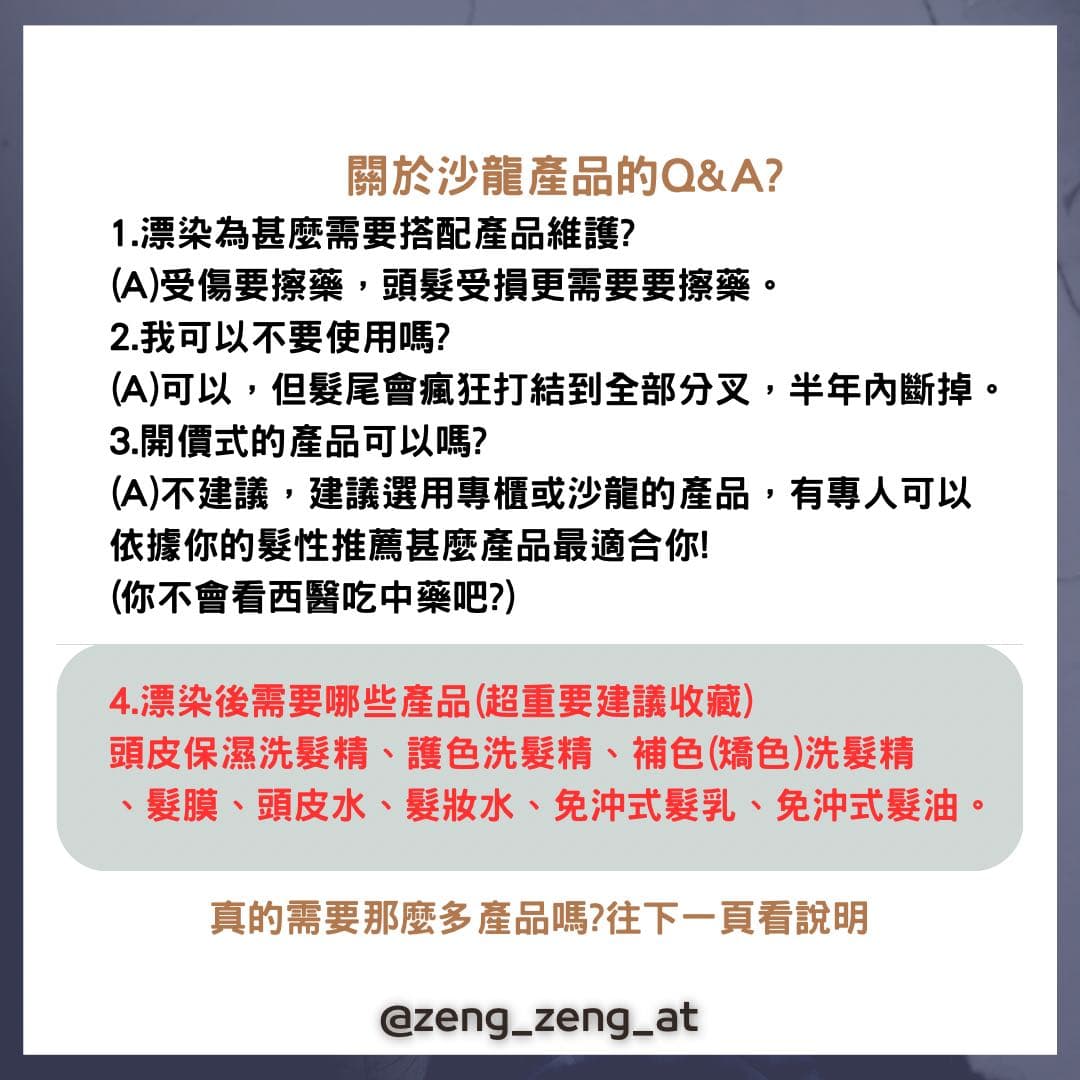 關於沙龍產品的Q&A?

1.漂染為甚麼需要搭配產品維護?
(A)受傷要擦藥，頭髮受損更需要要擦藥。
2.我可以不要使用嗎?
(A)可以，但髮尾會瘋狂打結到全部分叉，半年內斷掉。
3.開價式的產品可以嗎?
(A)不建議，建議選用專櫃或沙龍的產品，有專人可以依據你的髮性推薦甚麼產品最適合你!
(你不會看西醫吃中藥吧?)

4.漂染後需要哪些產品(超重要建議收藏)
頭皮保濕洗髮精、護色洗髮精、補色(矯色)洗髮精、髮膜、頭皮水、髮妝水、免沖式髮乳、免沖式髮油。

真的需要那麼多產品嗎?往下一頁看說明

@zeng_zeng_at